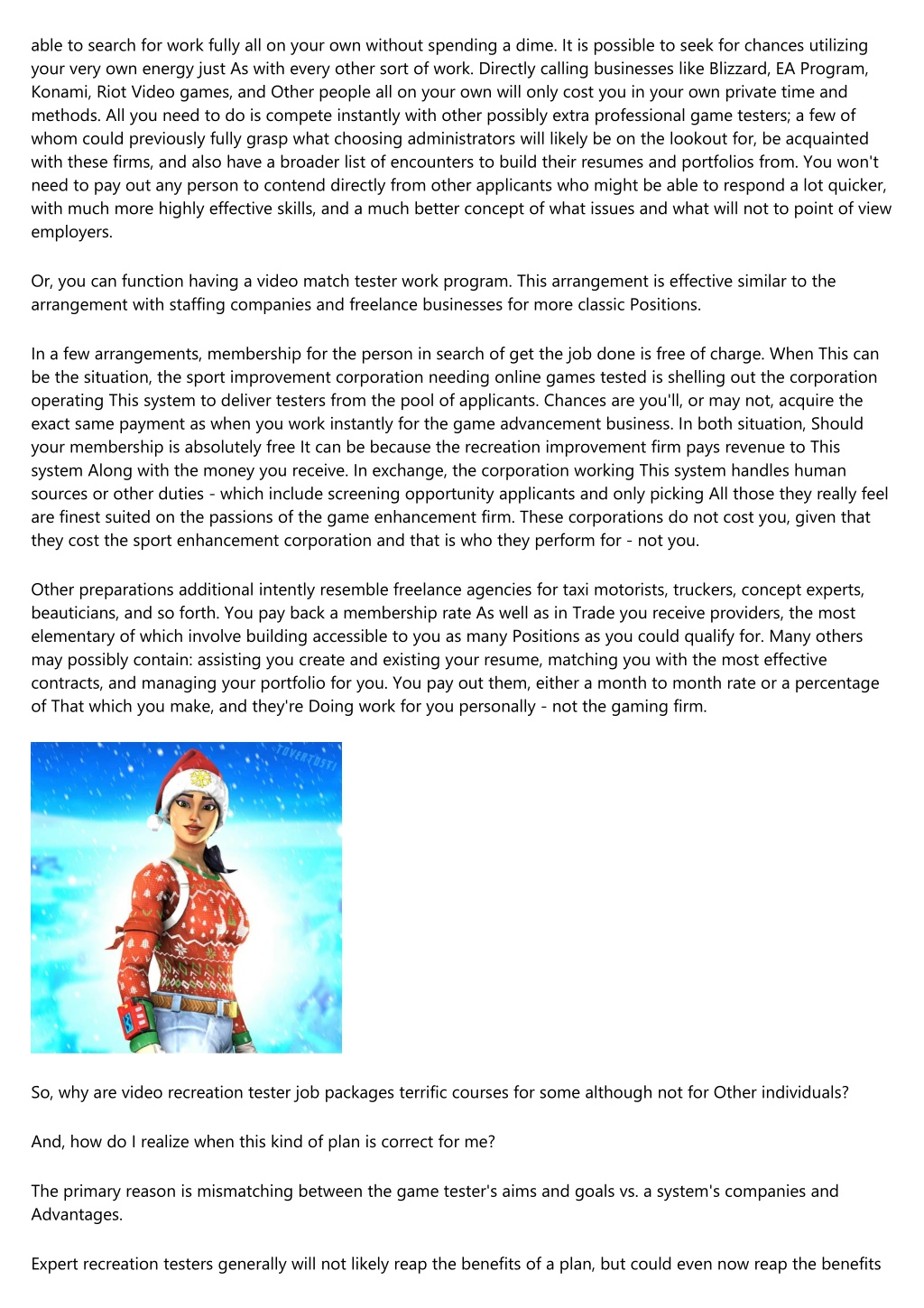 able to search for work fully all on your own without spending a dime. It is possible to seek for chances utilizing your very own energy just As with every other sort of work. Directly calling businesses like Blizzard, EA Program, Konami, Riot Video games, and Other people all on your own will only cost you in your own private time and methods. All you need to do is compete instantly with other possibly extra professional game testers; a few of whom could previously fully grasp what choosing administrators will likely be on the lookout for, be acquainted with these firms, and also have a broader list of encounters to build their resumes and portfolios from. You won't need to pay out any person to contend directly from other applicants who might be able to respond a lot quicker, with much more highly effective skills, and a much better concept of what issues and what will not to point of view employers.

Or, you can function having a video match tester work program. This arrangement is effective similar to the arrangement with staffing companies and freelance businesses for more classic Positions.

In a few arrangements, membership for the person in search of get the job done is free of charge. When This can be the situation, the sport improvement corporation needing online games tested is shelling out the corporation operating This system to deliver testers from the pool of applicants. Chances are you'll, or may not, acquire the exact same payment as when you work instantly for the game advancement business. In both situation, Should your membership is absolutely free It can be because the recreation improvement firm pays revenue to This system Along with the money you receive. In exchange, the corporation working This system handles human sources or other duties - which include screening opportunity applicants and only picking All those they really feel are finest suited on the passions of the game enhancement firm. These corporations do not cost you, given that they cost the sport enhancement corporation and that is who they perform for - not you.

Other preparations additional intently resemble freelance agencies for taxi motorists, truckers, concept experts, beauticians, and so forth. You pay back a membership rate As well as in Trade you receive providers, the most elementary of which involve building accessible to you as many Positions as you could qualify for. Many others may possibly contain: assisting you create and existing your resume, matching you with the most effective contracts, and managing your portfolio for you. You pay out them, either a month to month rate or a percentage of That which you make, and they're Doing work for you personally - not the gaming firm.

TOVERTOSTI

So, why are video recreation tester job packages terrific courses for some although not for Other individuals?

And, how do I realize when this kind of plan is correct for me?

The primary reason is mismatching between the game tester's aims and goals vs. a system's companies and Advantages.

Expert recreation testers generally will not likely reap the benefits of a plan, but could even now reap the benefits